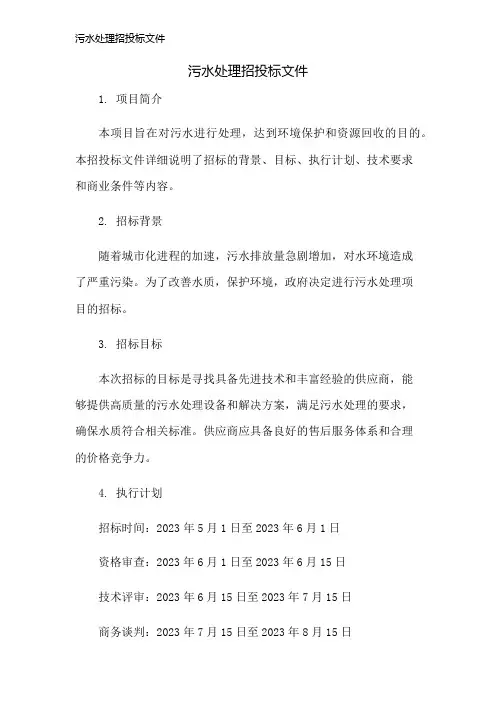 污水处理招投标文件

污水处理招投标文件

1. 项目简介

本项目旨在对污水进行处理，达到环境保护和资源回收的目的。本招投标文件详细说明了招标的背景、目标、执行计划、技术要求和商业条件等内容。

2. 招标背景

随着城市化进程的加速，污水排放量急剧增加，对水环境造成了严重污染。为了改善水质，保护环境，政府决定进行污水处理项目的招标。

3. 招标目标

本次招标的目标是寻找具备先进技术和丰富经验的供应商，能够提供高质量的污水处理设备和解决方案，满足污水处理的要求，确保水质符合相关标准。供应商应具备良好的售后服务体系和合理的价格竞争力。

4. 执行计划

招标时间：2023 年 5 月 1 日至 2023 年 6 月 1 日

资格审查：2023 年 6 月 1 日至 2023 年 6 月 15 日

技术评审：2023 年 6 月 15 日至 2023 年 7 月 15 日

商务谈判：2023 年 7 月 15 日至 2023 年 8 月 15 日